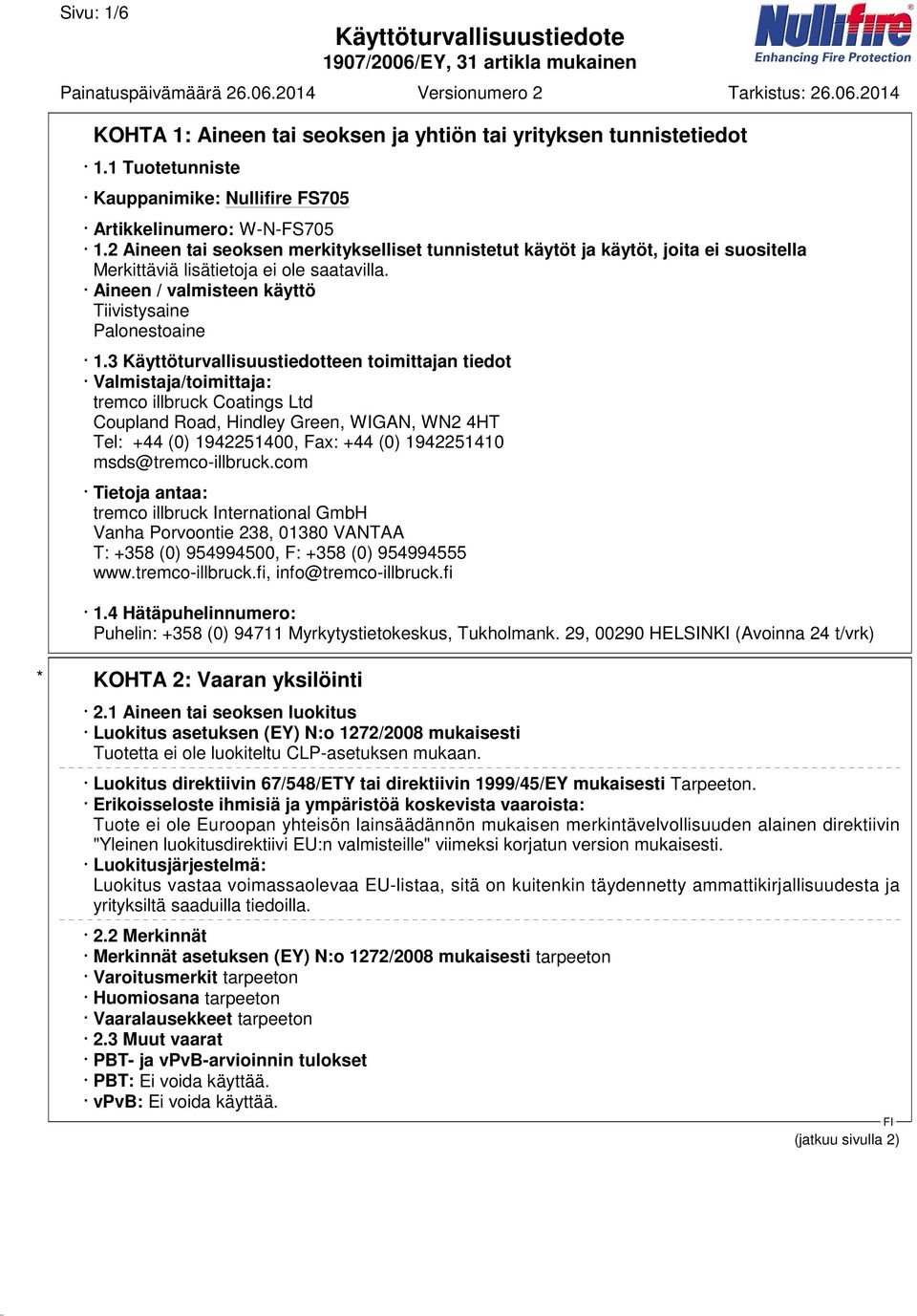 Sivu: 1/6

Käyttöturvallisuustiedote
1907/2006/EY, 31 artikla mukainen

Nullifire®
Enhancing Fire Protection

Painatuspäivämäärä 26.06.2014 Versionumero 2 Tarkistus: 26.06.2014

KOHTA 1: Aineen tai seoksen ja yhtiön tai yrityksen tunnistetiedot

· 1.1 Tuotetunniste

· Kauppanimike: Nullifire FS705

· Artikkelinumero: W-N-FS705
· 1.2 Aineen tai seoksen merkitykselliset tunnistetut käytöt ja käytöt, joita ei suositella
Merkittäviä lisätietoja ei ole saatavilla.
· Aineen / valmisteen käyttö
Tiivistysaine
Palonestoaine

· 1.3 Käyttöturvallisuustiedotteen toimittajan tiedot
· Valmistaja/toimittaja:
tremco illbruck Coatings Ltd
Coupland Road, Hindley Green, WIGAN, WN2 4HT
Tel: +44 (0) 1942251400, Fax: +44 (0) 1942251410
msds@tremco-illbruck.com

· Tietoja antaa:
tremco illbruck International GmbH
Vanha Porvoontie 238, 01380 VANTAA
T: +358 (0) 954994500, F: +358 (0) 954994555
www.tremco-illbruck.fi, info@tremco-illbruck.fi

· 1.4 Hätäpuhelinnumero:
Puhelin: +358 (0) 94711 Myrkytystietokeskus, Tukholmank. 29, 00290 HELSINKI (Avoinna 24 t/vrk)

* KOHTA 2: Vaaran yksilöinti

· 2.1 Aineen tai seoksen luokitus
· Luokitus asetuksen (EY) N:o 1272/2008 mukaisesti
Tuotetta ei ole luokiteltu CLP-asetuksen mukaan.

· Luokitus direktiivin 67/548/ETY tai direktiivin 1999/45/EY mukaisesti Tarpeeton.
· Erikoisseloste ihmisiä ja ympäristöä koskevista vaaroista:
Tuote ei ole Euroopan yhteisön lainsäädännön mukaisen merkintävelvollisuuden alainen direktiivin "Yleinen luokitusdirektiivi EU:n valmisteille" viimeksi korjatun version mukaisesti.
· Luokitusjärjestelmä:
Luokitus vastaa voimassaolevaa EU-listaa, sitä on kuitenkin täydennetty ammattikirjallisuudesta ja yrityksiltä saaduilla tiedoilla.

· 2.2 Merkinnät
· Merkinnät asetuksen (EY) N:o 1272/2008 mukaisesti tarpeeton
· Varoitusmerkit tarpeeton
· Huomiosana tarpeeton
· Vaaralausekkeet tarpeeton
· 2.3 Muut vaarat
· PBT- ja vPvB-arvioinnin tulokset
· PBT: Ei voida käyttää.
· vPvB: Ei voida käyttää.

FI
(jatkuu sivulla 2)